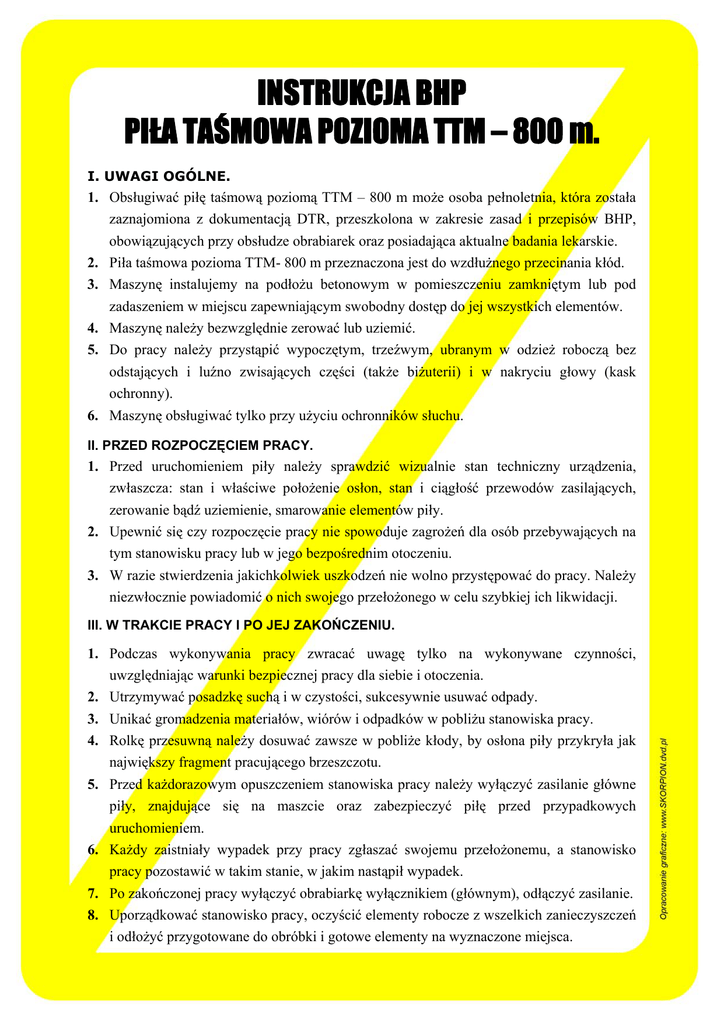 INSTRUKCJA BHP
PIŁA TAŚMOWA POZIOMA TTM – 800 m.

I. UWAGI OGÓLNE.
1. Obsługiwać piłę taśmową poziomą TTM – 800 m może osoba pełnoletnia, która została zaznajomiona z dokumentacją DTR, przeszkolona w zakresie zasad i przepisów BHP, obowiązujących przy obsłudze obrabiarek oraz posiadająca aktualne badania lekarskie.
2. Piła taśmowa pozioma TTM- 800 m przeznaczona jest do wzdłużnego przecinania kłód.
3. Maszynę instalujemy na podłożu betonowym w pomieszczeniu zamkniętym lub pod zadaszeniem w miejscu zapewniającym swobodny dostęp do jej wszystkich elementów.
4. Maszynę należy bezwzględnie zerować lub uziemić.
5. Do pracy należy przystąpić wypoczętym, trzeźwym, ubranym w odzież roboczą bez odstających i luźno zwisających części (także biżuterii) i w nakryciu głowy (kask ochronny).
6. Maszynę obsługiwać tylko przy użyciu ochronników słuchu.

II. PRZED ROZPOCZĘCIEM PRACY.
1. Przed uruchomieniem piły należy sprawdzić wizualnie stan techniczny urządzenia, zwłaszcza: stan i właściwe położenie osłon, stan i ciągłość przewodów zasilających, zerowanie bądź uziemienie, smarowanie elementów piły.
2. Upewnić się czy rozpoczęcie pracy nie spowoduje zagrożeń dla osób przebywających na tym stanowisku pracy lub w jego bezpośrednim otoczeniu.
3. W razie stwierdzenia jakichkolwiek uszkodzeń nie wolno przystępować do pracy. Należy niezwłocznie powiadomić o nich swojego przełożonego w celu szybkiej ich likwidacji.

III. W TRAKCIE PRACY I PO JEJ ZAKOŃCZENIU.
1. Podczas wykonywania pracy zwracać uwagę tylko na wykonywane czynności, uwzględniając warunki bezpiecznej pracy dla siebie i otoczenia.
2. Utrzymywać posadzkę suchą i w czystości, sukcesywnie usuwać odpady.
3. Unikać gromadzenia materiałów, wiórów i odpadków w pobliżu stanowiska pracy.
4. Rolkę przesuwną należy dosuwać zawsze w pobliże kłody, by osłona piły przykryła jak największy fragment pracującego brzeszczotu.
5. Przed każdorazowym opuszczeniem stanowiska pracy należy wyłączyć zasilanie główne piły, znajdujące się na maszcie oraz zabezpieczyć piłę przed przypadkowych uruchomieniem.
6. Każdy zaistniały wypadek przy pracy zgłaszać swojemu przełożonemu, a stanowisko pracy pozostawić w takim stanie, w jakim nastąpił wypadek.
7. Po zakończonej pracy wyłączyć obrabiarkę wyłącznikiem (głównym), odłączyć zasilanie.
8. Uporządkować stanowisko pracy, oczyścić elementy robocze z wszelkich zanieczyszczeń i odłożyć przygotowane do obróbki i gotowe elementy na wyznaczone miejsca.

Opracowanie graficzne: www.SKORPION.dvd.pl